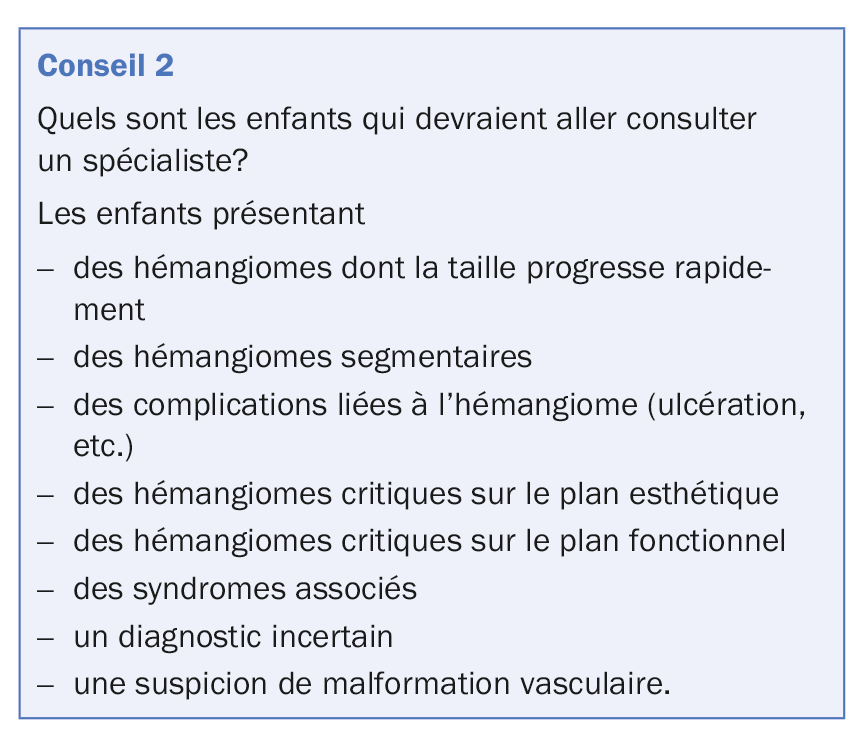 Conseil 2

Quels sont les enfants qui devraient aller consulter un spécialiste?

Les enfants présentant

– des hémangiomes dont la taille progresse rapidement
– des hémangiomes segmentaires
– des complications liées à l'hémangiome (ulcération, etc.)
– des hémangiomes critiques sur le plan esthétique
– des hémangiomes critiques sur le plan fonctionnel
– des syndromes associés
– un diagnostic incertain
– une suspicion de malformation vasculaire.